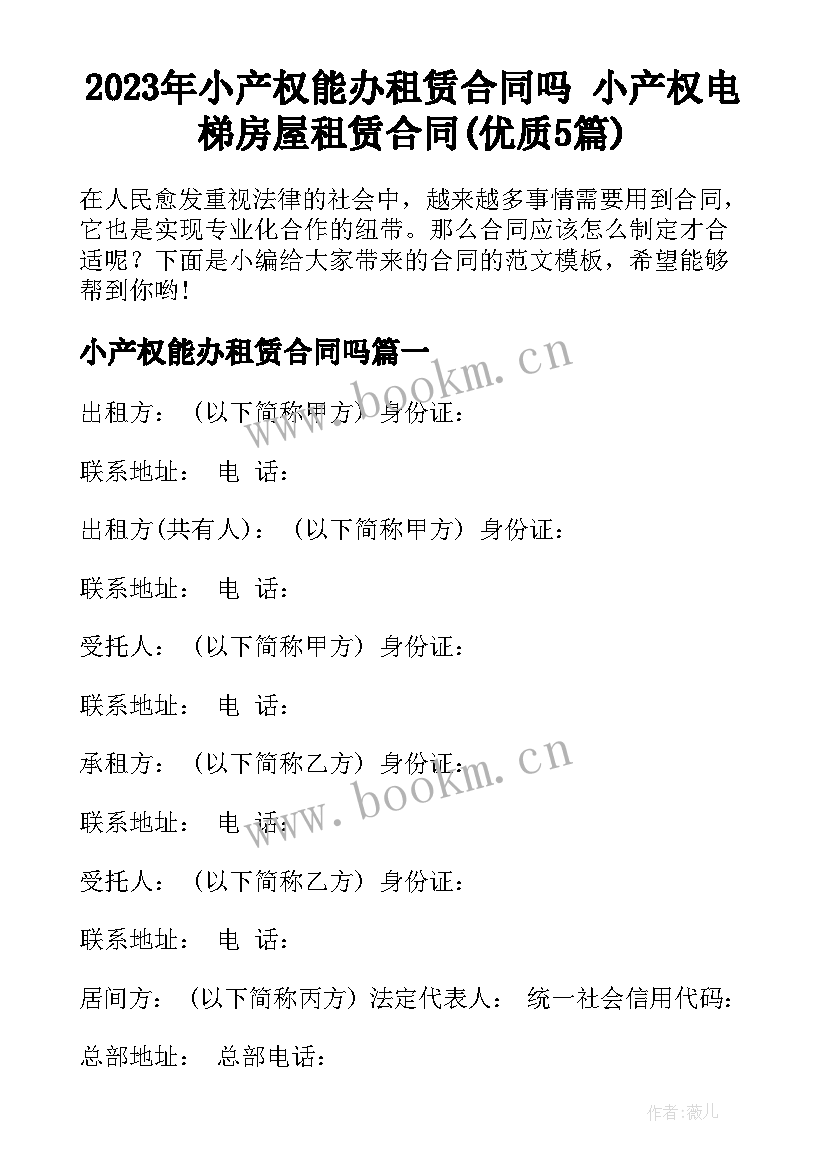 2023年小产权能办租赁合同吗 小产权电梯房屋租赁合同(优质5篇)

在人民愈发重视法律的社会中，越来越多事情需要用到合同，它也是实现专业化合作的纽带。那么合同应该怎么制定才合适呢？下面是小编给大家带来的合同的范文模板，希望能够帮到你哟！

小产权能办租赁合同吗篇一

www.bookm.cn

出租方：（以下简称甲方）身份证：

联系地址： 电 话：

出租方(共有人)：（以下简称甲方）身份证：

联系地址： 电 话：

受托人：（以下简称甲方）身份证：

联系地址： 电 话：

承租方：（以下简称乙方）身份证：

www.bookm.cn

联系地址： 电 话：

受托人：（以下简称乙方）身份证：

联系地址： 电 话：

居间方：（以下简称丙方）法定代表人： 统一社会信用代码：

总部地址： 总部电话：

作者：薇儿